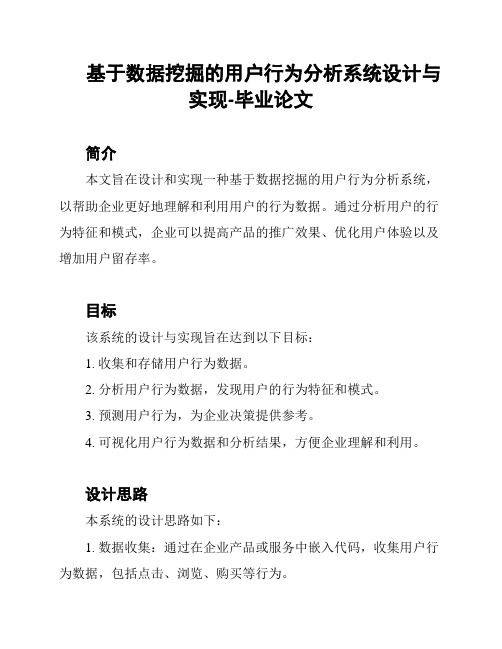 基于数据挖掘的用户行为分析系统设计与实现-毕业论文

简介

本文旨在设计和实现一种基于数据挖掘的用户行为分析系统，以帮助企业更好地理解和利用用户的行为数据。通过分析用户的行为特征和模式，企业可以提高产品的推广效果、优化用户体验以及增加用户留存率。

目标

该系统的设计与实现旨在达到以下目标：

1. 收集和存储用户行为数据。

2. 分析用户行为数据，发现用户的行为特征和模式。

3. 预测用户行为，为企业决策提供参考。

4. 可视化用户行为数据和分析结果，方便企业理解和利用。

设计思路

本系统的设计思路如下：

1. 数据收集：通过在企业产品或服务中嵌入代码，收集用户行为数据，包括点击、浏览、购买等行为。